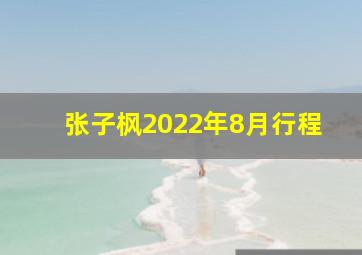 张子枫2022年8月行程